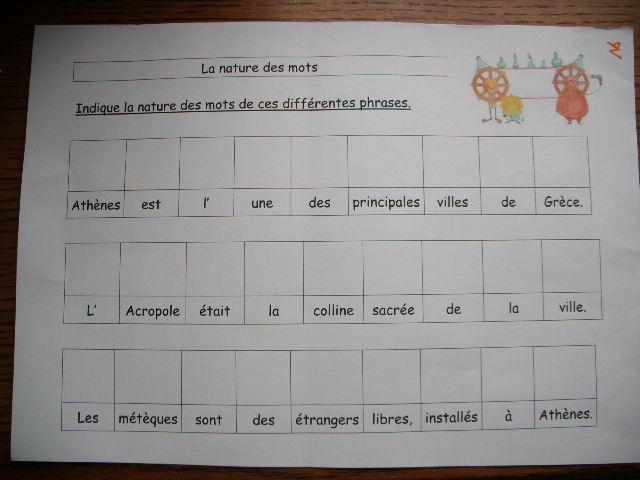 La nature des mots

Indique la nature des mots de ces différentes phrases.

|  |  |  |  |  |  |  |  |  |
|---|---|---|---|---|---|---|---|---|
| Athènes | est | l' | une | des | principales | villes | de | Grèce. |

|  |  |  |  |  |  |  |  |  |
|---|---|---|---|---|---|---|---|---|
| L' | Acropole | était | la | colline | sacrée | de | la | ville. |

|  |  |  |  |  |  |  |  |  |
|---|---|---|---|---|---|---|---|---|
| Les | métèques | sont | des | étrangers | libres, | installés | à | Athènes. |